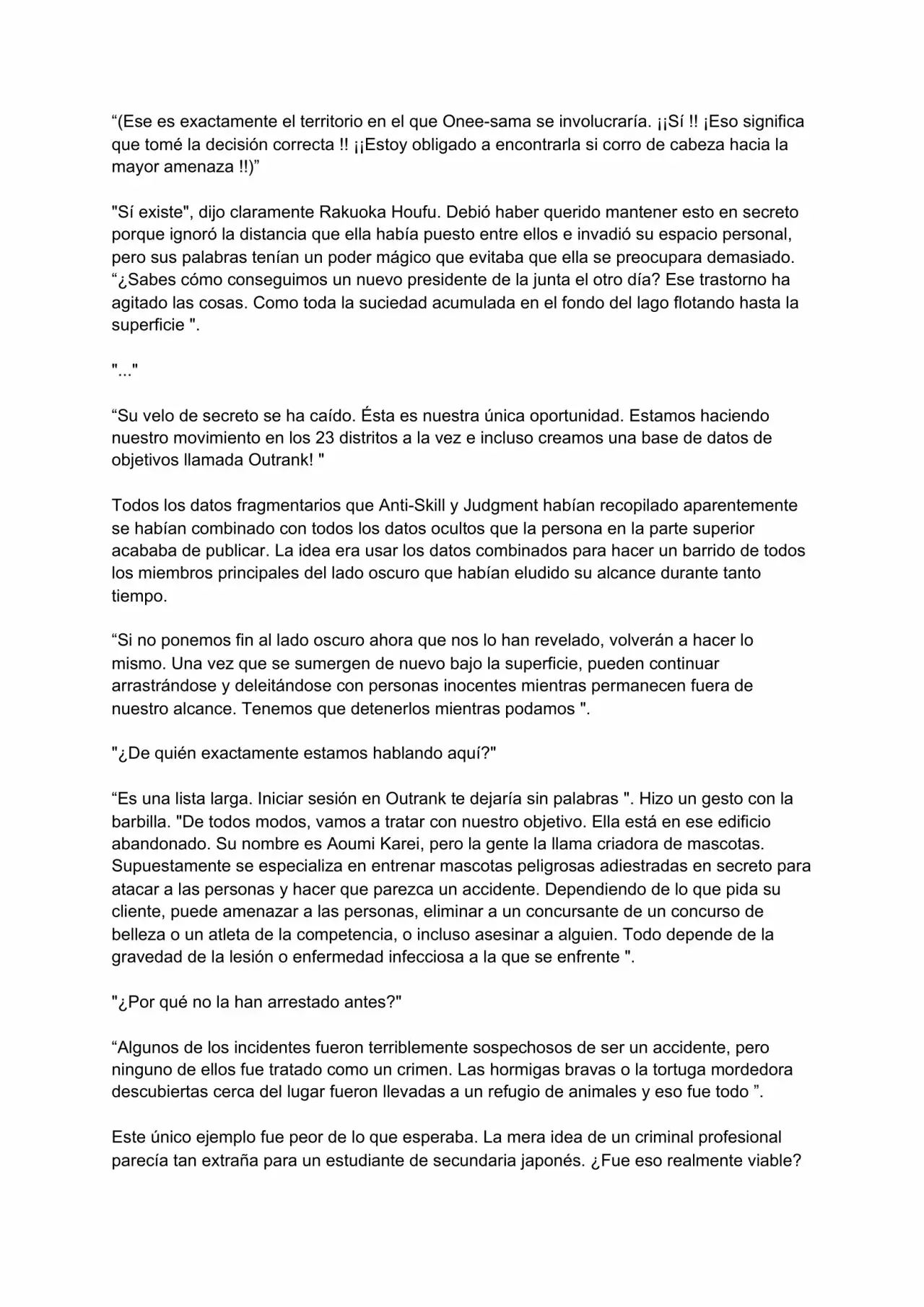 “(Ese es exactamente el territorio en el que Onee-sama se involucraría. ¡¡Sí !! ¡Eso significa que tomé la decisión correcta !! ¡¡Estoy obligado a encontrarla si corro de cabeza hacia la mayor amenaza !!)”

"Sí existe", dijo claramente Rakuoka Houfu. Debió haber querido mantener esto en secreto porque ignoró la distancia que ella había puesto entre ellos e invadió su espacio personal, pero sus palabras tenían un poder mágico que evitaba que ella se preocupara demasiado. “¿Sabes cómo conseguimos un nuevo presidente de la junta el otro día? Ese trastorno ha agitado las cosas. Como toda la suciedad acumulada en el fondo del lago flotando hasta la superficie ".

"..."

“Su velo de secreto se ha caído. Ésta es nuestra única oportunidad. Estamos haciendo nuestro movimiento en los 23 distritos a la vez e incluso creamos una base de datos de objetivos llamada Outrank! "

Todos los datos fragmentarios que Anti-Skill y Judgment habían recopilado aparentemente se habían combinado con todos los datos ocultos que la persona en la parte superior acababa de publicar. La idea era usar los datos combinados para hacer un barrido de todos los miembros principales del lado oscuro que habían eludido su alcance durante tanto tiempo.

“Si no ponemos fin al lado oscuro ahora que nos lo han revelado, volverán a hacer lo mismo. Una vez que se sumergen de nuevo bajo la superficie, pueden continuar arrastrándose y deleitándose con personas inocentes mientras permanecen fuera de nuestro alcance. Tenemos que detenerlos mientras podamos ".

"¿De quién exactamente estamos hablando aquí?"

“Es una lista larga. Iniciar sesión en Outrank te dejaría sin palabras ". Hizo un gesto con la barbilla. "De todos modos, vamos a tratar con nuestro objetivo. Ella está en ese edificio abandonado. Su nombre es Aoumi Karei, pero la gente la llama criadora de mascotas. Supuestamente se especializa en entrenar mascotas peligrosas adiestradas en secreto para atacar a las personas y hacer que parezca un accidente. Dependiendo de lo que pida su cliente, puede amenazar a las personas, eliminar a un concursante de un concurso de belleza o un atleta de la competencia, o incluso asesinar a alguien. Todo depende de la gravedad de la lesión o enfermedad infecciosa a la que se enfrente ".

"¿Por qué no la han arrestado antes?"

“Algunos de los incidentes fueron terriblemente sospechosos de ser un accidente, pero ninguno de ellos fue tratado como un crimen. Las hormigas bravas o la tortuga mordedora descubiertas cerca del lugar fueron llevadas a un refugio de animales y eso fue todo ”.

Este único ejemplo fue peor de lo que esperaba. La mera idea de un criminal profesional parecía tan extraña para un estudiante de secundaria japonés. ¿Fue eso realmente viable?